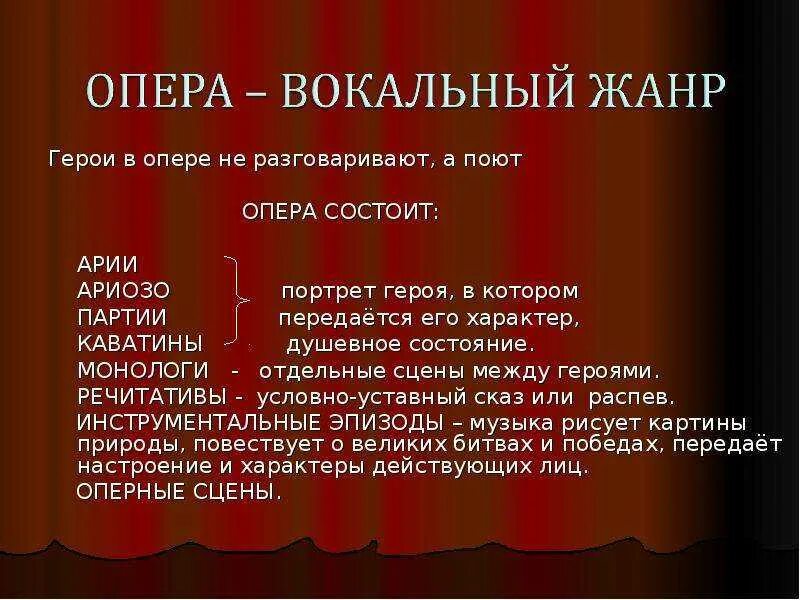 ОПЕРА – ВОКАЛЬНЫЙ ЖАНР

Герои в опере не разговаривают, а поют

ОПЕРА СОСТОИТ:

АРИИ
АРИОЗО портрет героя, в котором
ПАРТИИ передаётся его характер,
КАВАТИНЫ душевное состояние.
МОНОЛОГИ - отдельные сцены между героями.
РЕЧИТАТИВЫ - условно-уставный сказ или распев.
ИНСТРУМЕНТАЛЬНЫЕ ЭПИЗОДЫ – музыка рисует картины природы, повествует о великих битвах и победах, передаёт настроение и характеры действующих лиц.
ОПЕРНЫЕ СЦЕНЫ.